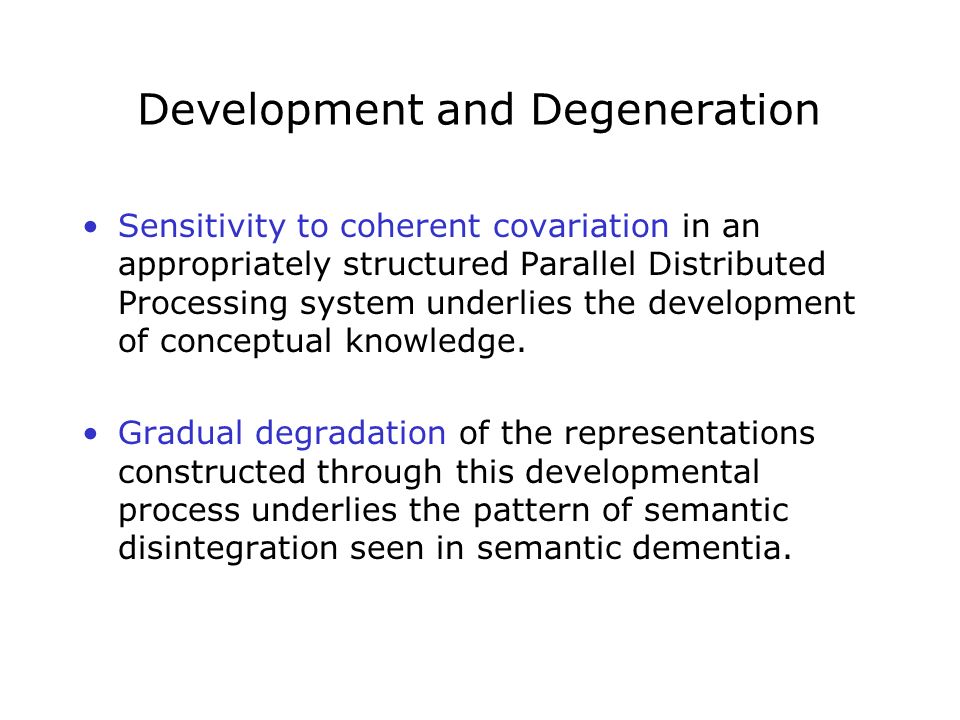 Development and Degeneration

• Sensitivity to coherent covariation in an appropriately structured Parallel Distributed Processing system underlies the development of conceptual knowledge.

• Gradual degradation of the representations constructed through this developmental process underlies the pattern of semantic disintegration seen in semantic dementia.